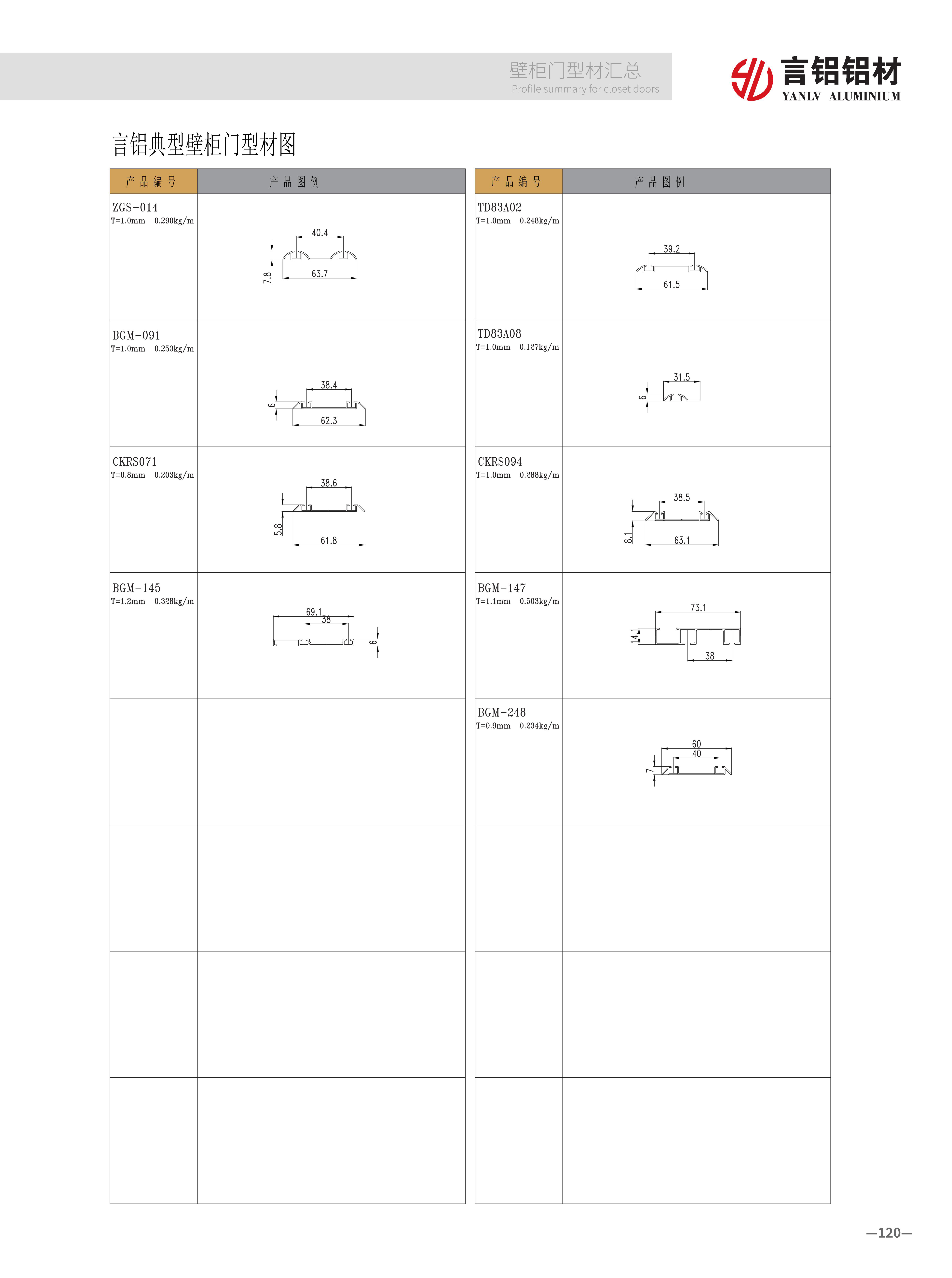 壁柜门型材汇总
Profile summary for closet doors

言铝铝材
YANLV ALUMINIUM

言铝典型壁柜门型材图

| 产品编号 | 产品图例 |
|---|---|
| ZGS-014 T=1.0mm 0.290kg/m | 40.4 7.8 63.7 |
| BGM-091 T=1.0mm 0.253kg/m | 38.4 6 62.3 |
| CKRS071 T=0.8mm 0.203kg/m | 38.6 5.8 61.8 |
| BGM-145 T=1.2mm 0.328kg/m | 69.1 38 6 |
| | |
| | |
| | |
| | |

| 产品编号 | 产品图例 |
|---|---|
| TD83A02 T=1.0mm 0.248kg/m | 39.2 61.5 |
| TD83A08 T=1.0mm 0.127kg/m | 31.5 6 |
| CKRS094 T=1.0mm 0.288kg/m | 38.5 8.1 63.1 |
| BGM-147 T=1.1mm 0.503kg/m | 73.1 14.1 38 |
| BGM-248 T=0.9mm 0.234kg/m | 60 40 7 |
| | |
| | |
| | |

—120—